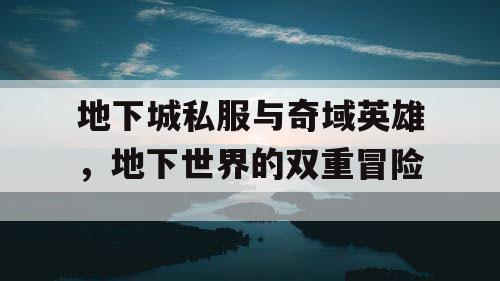 地下城私服与奇域英雄，地下世界的双重冒险